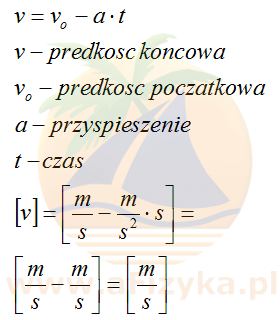 $v = v_o - a \cdot t$

$v$ – predkosc koncowa

$v_o$ – predkosc poczatkowa

$a$ – przyspieszenie

$t$ – czas

$[v] = \left[\frac{m}{s} - \frac{m}{s^2} \cdot s\right] =$

$\left[\frac{m}{s} - \frac{m}{s}\right] = \left[\frac{m}{s}\right]$

www.aFizyka.pl